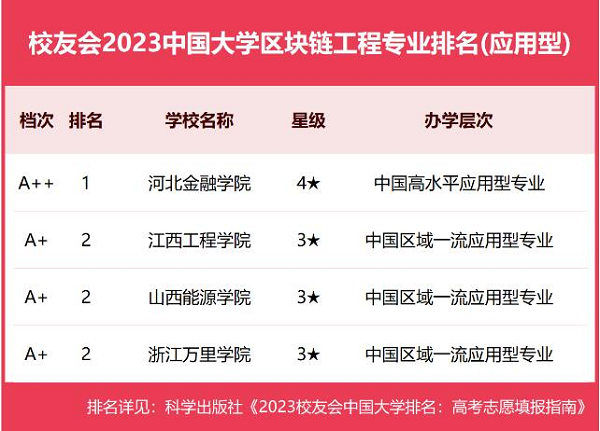 校友会2023中国大学区块链工程专业排名(应用型)

| 档次 | 排名 | 学校名称 | 星级 | 办学层次 |
|---|---|---|---|---|
| A++ | 1 | 河北金融学院 | 4★ | 中国高水平应用型专业 |
| A+ | 2 | 江西工程学院 | 3★ | 中国区域一流应用型专业 |
| A+ | 2 | 山西能源学院 | 3★ | 中国区域一流应用型专业 |
| A+ | 2 | 浙江万里学院 | 3★ | 中国区域一流应用型专业 |

排名详见：科学出版社《2023校友会中国大学排名：高考志愿填报指南》